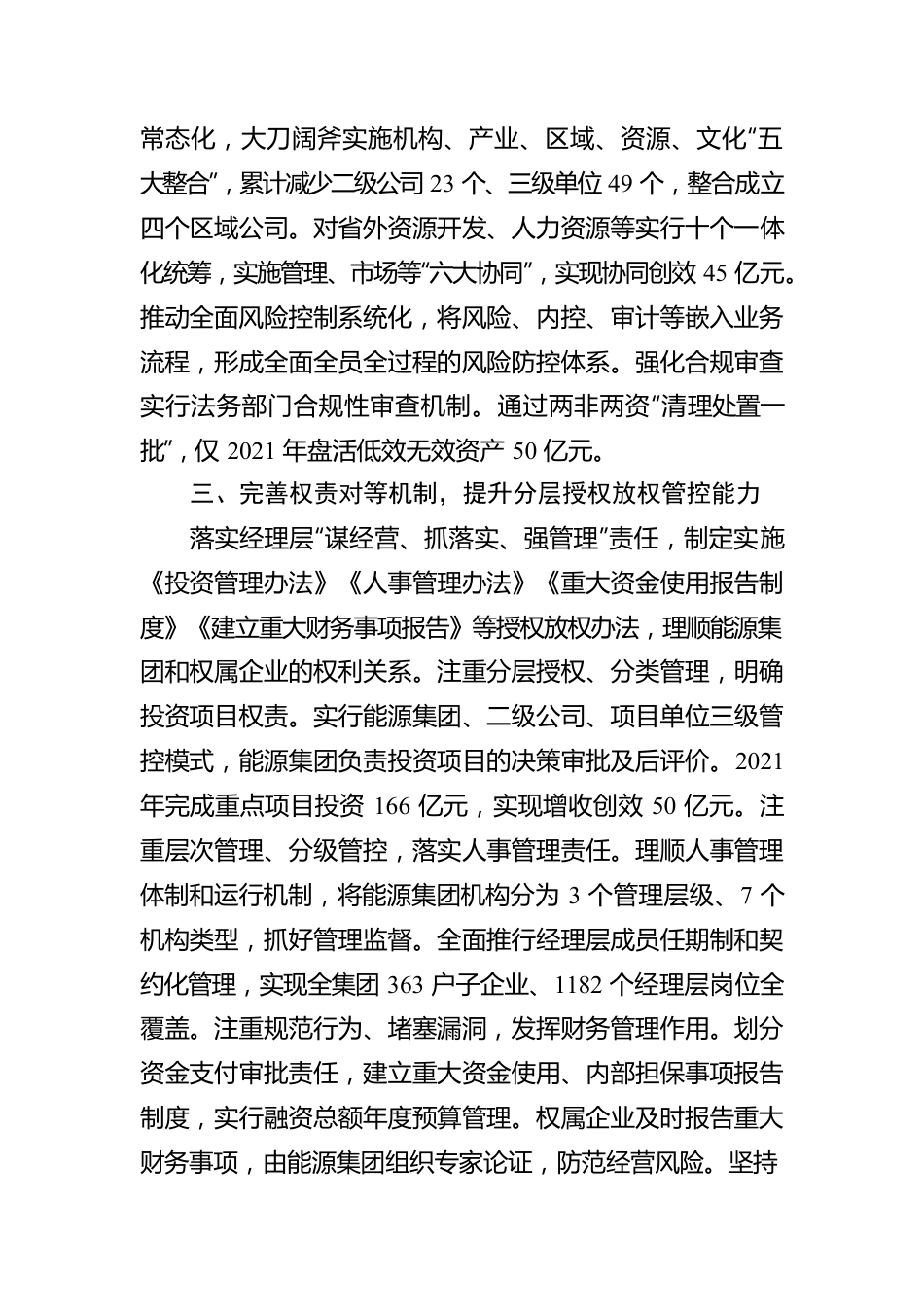 常态化，大刀阔斧实施机构、产业、区域、资源、文化“五大整合”，累计减少二级公司 23 个、三级单位 49 个，整合成立四个区域公司。对省外资源开发、人力资源等实行十个一体化统筹，实施管理、市场等“六大协同”，实现协同创效 45 亿元。推动全面风险控制系统化，将风险、内控、审计等嵌入业务流程，形成全面全员全过程的风险防控体系。强化合规审查实行法务部门合规性审查机制。通过两非两资“清理处置一批”，仅 2021 年盘活低效无效资产 50 亿元。

三、完善权责对等机制，提升分层授权放权管控能力

落实经理层“谋经营、抓落实、强管理”责任，制定实施《投资管理办法》《人事管理办法》《重大资金使用报告制度》《建立重大财务事项报告》等授权放权办法，理顺能源集团和权属企业的权利关系。注重分层授权、分类管理，明确投资项目权责。实行能源集团、二级公司、项目单位三级管控模式，能源集团负责投资项目的决策审批及后评价。2021 年完成重点项目投资 166 亿元，实现增收创效 50 亿元。注重层次管理、分级管控，落实人事管理责任。理顺人事管理体制和运行机制，将能源集团机构分为 3 个管理层级、7 个机构类型，抓好管理监督。全面推行经理层成员任期制和契约化管理，实现全集团 363 户子企业、1182 个经理层岗位全覆盖。注重规范行为、堵塞漏洞，发挥财务管理作用。划分资金支付审批责任，建立重大资金使用、内部担保事项报告制度，实行融资总额年度预算管理。权属企业及时报告重大财务事项，由能源集团组织专家论证，防范经营风险。坚持